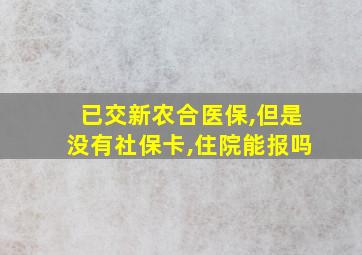 已交新农合医保,但是没有社保卡,住院能报吗